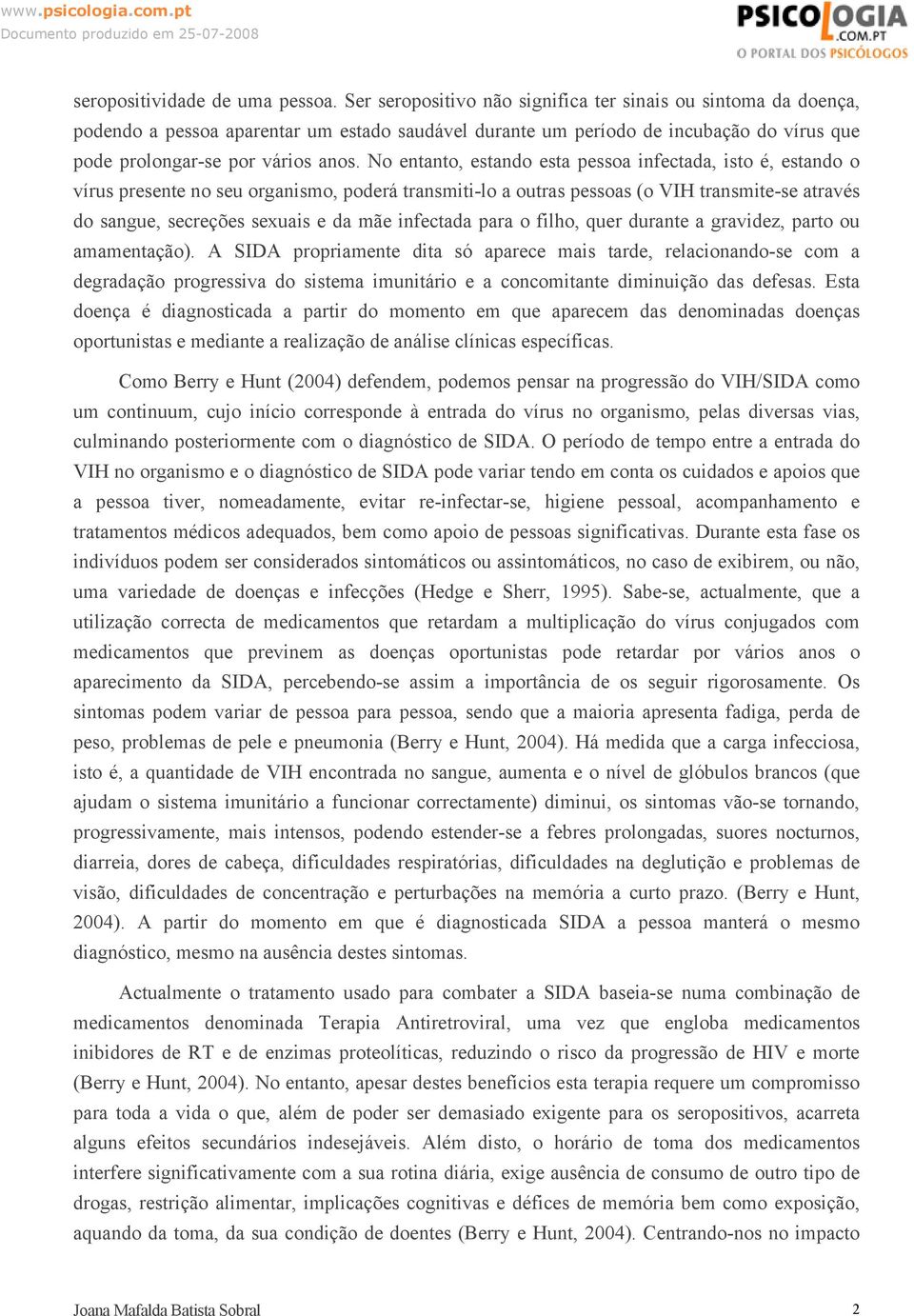 www.psicologia.com.pt
Documento produzido em 25-07-2008

PSICOLOGIA.COM.PT
O PORTAL DOS PSICÓLOGOS

seropositividade de uma pessoa. Ser seropositivo não significa ter sinais ou sintoma da doença, podendo a pessoa aparentar um estado saudável durante um período de incubação do vírus que pode prolongar-se por vários anos. No entanto, estando esta pessoa infectada, isto é, estando o vírus presente no seu organismo, poderá transmiti-lo a outras pessoas (o VIH transmite-se através do sangue, secreções sexuais e da mãe infectada para o filho, quer durante a gravidez, parto ou amamentação). A SIDA propriamente dita só aparece mais tarde, relacionando-se com a degradação progressiva do sistema imunitário e a concomitante diminuição das defesas. Esta doença é diagnosticada a partir do momento em que aparecem das denominadas doenças oportunistas e mediante a realização de análise clínicas específicas.

Como Berry e Hunt (2004) defendem, podemos pensar na progressão do VIH/SIDA como um continuum, cujo início corresponde à entrada do vírus no organismo, pelas diversas vias, culminando posteriormente com o diagnóstico de SIDA. O período de tempo entre a entrada do VIH no organismo e o diagnóstico de SIDA pode variar tendo em conta os cuidados e apoios que a pessoa tiver, nomeadamente, evitar re-infectar-se, higiene pessoal, acompanhamento e tratamentos médicos adequados, bem como apoio de pessoas significativas. Durante esta fase os indivíduos podem ser considerados sintomáticos ou assintomáticos, no caso de exibirem, ou não, uma variedade de doenças e infecções (Hedge e Sherr, 1995). Sabe-se, actualmente, que a utilização correcta de medicamentos que retardam a multiplicação do vírus conjugados com medicamentos que previnem as doenças oportunistas pode retardar por vários anos o aparecimento da SIDA, percebendo-se assim a importância de os seguir rigorosamente. Os sintomas podem variar de pessoa para pessoa, sendo que a maioria apresenta fadiga, perda de peso, problemas de pele e pneumonia (Berry e Hunt, 2004). Há medida que a carga infecciosa, isto é, a quantidade de VIH encontrada no sangue, aumenta e o nível de glóbulos brancos (que ajudam o sistema imunitário a funcionar correctamente) diminui, os sintomas vão-se tornando, progressivamente, mais intensos, podendo estender-se a febres prolongadas, suores nocturnos, diarreia, dores de cabeça, dificuldades respiratórias, dificuldades na deglutição e problemas de visão, dificuldades de concentração e perturbações na memória a curto prazo. (Berry e Hunt, 2004). A partir do momento em que é diagnosticada SIDA a pessoa manterá o mesmo diagnóstico, mesmo na ausência destes sintomas.

Actualmente o tratamento usado para combater a SIDA baseia-se numa combinação de medicamentos denominada Terapia Antiretroviral, uma vez que engloba medicamentos inibidores de RT e de enzimas proteolíticas, reduzindo o risco da progressão de HIV e morte (Berry e Hunt, 2004). No entanto, apesar destes benefícios esta terapia requere um compromisso para toda a vida o que, além de poder ser demasiado exigente para os seropositivos, acarreta alguns efeitos secundários indesejáveis. Além disto, o horário de toma dos medicamentos interfere significativamente com a sua rotina diária, exige ausência de consumo de outro tipo de drogas, restrição alimentar, implicações cognitivas e défices de memória bem como exposição, aquando da toma, da sua condição de doentes (Berry e Hunt, 2004). Centrando-nos no impacto

Joana Mafalda Batista Sobral
2